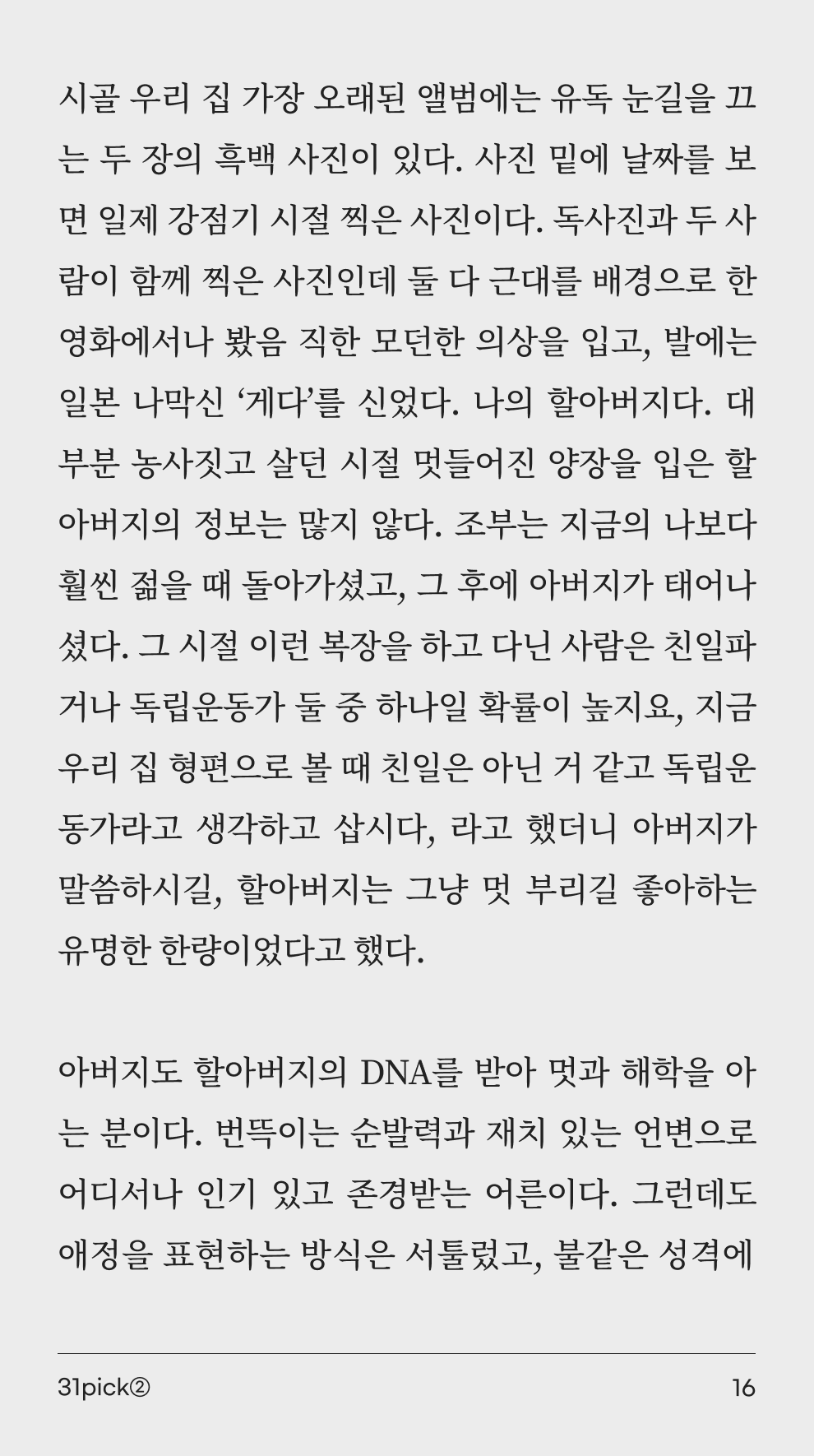 시골 우리 집 가장 오래된 앨범에는 유독 눈길을 끄는 두 장의 흑백 사진이 있다. 사진 밑에 날짜를 보면 일제 강점기 시절 찍은 사진이다. 독사진과 두 사람이 함께 찍은 사진인데 둘 다 근대를 배경으로 한 영화에서나 봤음 직한 모던한 의상을 입고, 발에는 일본 나막신 ‘게다’를 신었다. 나의 할아버지다. 대부분 농사짓고 살던 시절 멋들어진 양장을 입은 할아버지의 정보는 많지 않다. 조부는 지금의 나보다 훨씬 젊을 때 돌아가셨고, 그 후에 아버지가 태어나셨다. 그 시절 이런 복장을 하고 다닌 사람은 친일파거나 독립운동가 둘 중 하나일 확률이 높지요, 지금 우리 집 형편으로 볼 때 친일은 아닌 거 같고 독립운동가라고 생각하고 삽시다, 라고 했더니 아버지가 말씀하시길, 할아버지는 그냥 멋 부리길 좋아하는 유명한 한량이었다고 했다.

아버지도 할아버지의 DNA를 받아 멋과 해학을 아는 분이다. 번뜩이는 순발력과 재치 있는 언변으로 어디서나 인기 있고 존경받는 어른이다. 그런데도 애정을 표현하는 방식은 서툴렀고, 불같은 성격에

31pick②
16